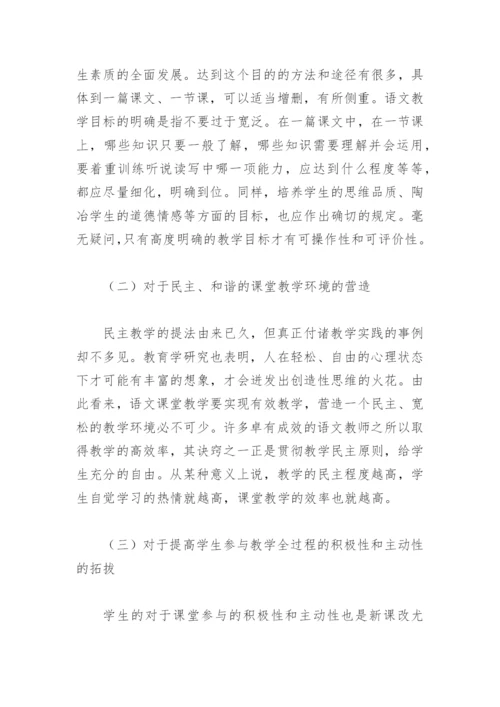 生素质的全面发展。达到这个目的的方法和途径有很多，具体到一篇课文、一节课，可以适当增删，有所侧重。语文教学目标的明确是指不要过于宽泛。在一篇课文中，在一节课上，哪些知识只要一般了解，哪些知识需要理解并会运用，要着重训练听说读写中哪一项能力，应达到什么程度等等，都应尽量细化，明确到位。同样，培养学生的思维品质、陶冶学生的道德情感等方面的目标，也应作出确切的规定。毫无疑问,只有高度明确的教学目标才有可操作性和可评价性。

（二）对于民主、和谐的课堂教学环境的营造

民主教学的提法由来已久，但真正付诸教学实践的事例却不多见。教育学研究也表明，人在轻松、自由的心理状态下才可能有丰富的想象，才会迸发出创造性思维的火花。由此看来，语文课堂教学要实现有效教学，营造一个民主、宽松的教学环境必不可少。许多卓有成效的语文教师之所以取得教学的高效率，其诀窍之一正是贯彻教学民主原则，给学生充分的自由。从某种意义上说，教学的民主程度越高，学生自觉学习的热情就越高，课堂教学的效率也就越高。

（三）对于提高学生参与教学全过程的积极性和主动性的拓拔

学生的对于课堂参与的积极性和主动性也是新课改尤